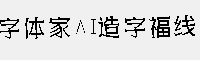 字体家AI造字福线